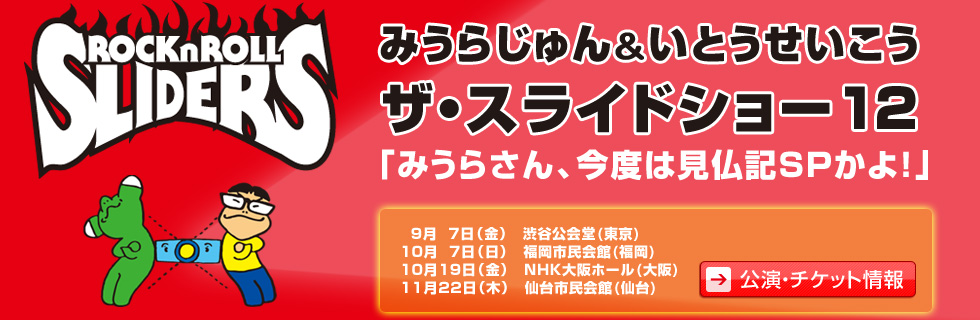 ROCKnROLL SLIDERS

みうらじゅん&いとうせいこう
ザ・スライドショー12
「みうらさん、今度は見仏記SPかよ!」

9月 7日(金) 渋谷公会堂(東京)
10月 7日(日) 福岡市民会館(福岡)
10月19日(金) NHK大阪ホール(大阪)
11月22日(木) 仙台市民会館(仙台)

公演・チケット情報